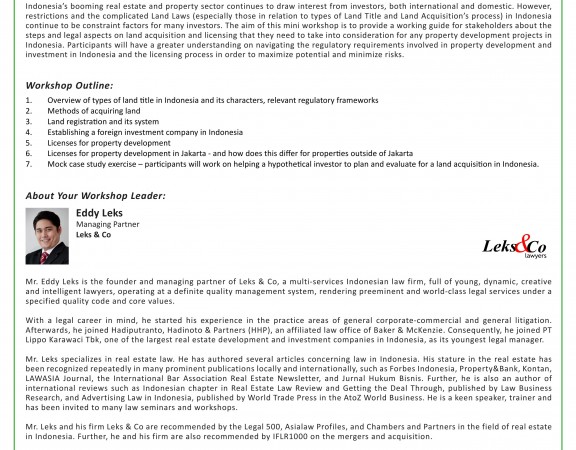 Indonesia's booming real estate and property sector continues to draw interest from investors, both international and domestic. However, restrictions and the complicated Land Laws (especially those in relation to types of Land Title and Land Acquisition's process) in Indonesia continue to be constraint factors for many investors. The aim of this mini workshop is to provide a working guide for stakeholders about the steps and legal aspects on land acquisition and licensing that they need to take into consideration for any property development projects in Indonesia. Participants will have a greater understanding on navigating the regulatory requirements involved in property development and investment in Indonesia and the licensing process in order to maximize potential and minimize risks.

Workshop Outline:

1. Overview of types of land title in Indonesia and its characters, relevant regulatory frameworks
2. Methods of acquiring land
3. Land registration and its system
4. Establishing a foreign investment company in Indonesia
5. Licenses for property development
6. Licenses for property development in Jakarta - and how does this differ for properties outside of Jakarta
7. Mock case study exercise – participants will work on helping a hypothetical investor to plan and evaluate for a land acquisition in Indonesia.

About Your Workshop Leader:

Eddy Leks
Managing Partner
Leks & Co

Leks&Co
lawyers

Mr. Eddy Leks is the founder and managing partner of Leks & Co, a multi-services Indonesian law firm, full of young, dynamic, creative and intelligent lawyers, operating at a definite quality management system, rendering preeminent and world-class legal services under a specified quality code and core values.

With a legal career in mind, he started his experience in the practice areas of general corporate-commercial and general litigation. Afterwards, he joined Hadiputranto, Hadinoto & Partners (HHP), an affiliated law office of Baker & McKenzie. Consequently, he joined PT Lippo Karawaci Tbk, one of the largest real estate development and investment companies in Indonesia, as its youngest legal manager.

Mr. Leks specializes in real estate law. He has authored several articles concerning law in Indonesia. His stature in the real estate has been recognized repeatedly in many prominent publications locally and internationally, such as Forbes Indonesia, Property&Bank, Kontan, LAWASIA Journal, the International Bar Association Real Estate Newsletter, and Jurnal Hukum Bisnis. Further, he is also an author of international reviews such as Indonesian chapter in Real Estate Law Review and Getting the Deal Through, published by Law Business Research, and Advertising Law in Indonesia, published by World Trade Press in the AtoZ World Business. He is a keen speaker, trainer and has been invited to many law seminars and workshops.

Mr. Leks and his firm Leks & Co are recommended by the Legal 500, Asialaw Profiles, and Chambers and Partners in the field of real estate in Indonesia. Further, he and his firm are also recommended by IFLR1000 on the mergers and acquisition.